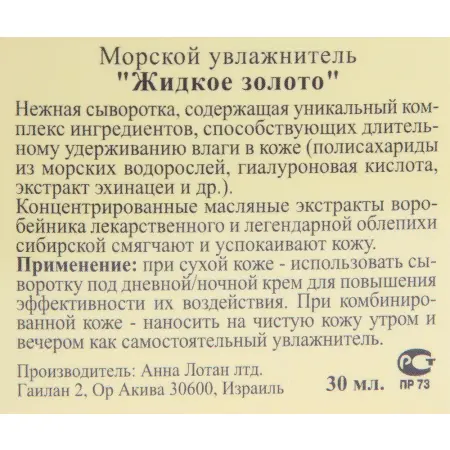 Морской увлажнитель
"Жидкое золото"

Нежная сыворотка, содержащая уникальный комплекс ингредиентов, способствующих длительному удерживанию влаги в коже (полисахариды из морских водорослей, гиалуроновая кислота, экстракт эхинацеи и др.).
Концентрированные масляные экстракты воробейника лекарственного и легендарной облепихи сибирской смягчают и успокаивают кожу.
Применение: при сухой коже - использовать сыворотку под дневной/ночной крем для повышения эффективности их воздействия. При комбинированной коже - наносить на чистую кожу утром и вечером как самостоятельный увлажнитель.

Производитель: Анна Лотан лтд.
Гаилан 2, Ор Акива 30600, Израиль

30 мл.

РСТ
ПР 73